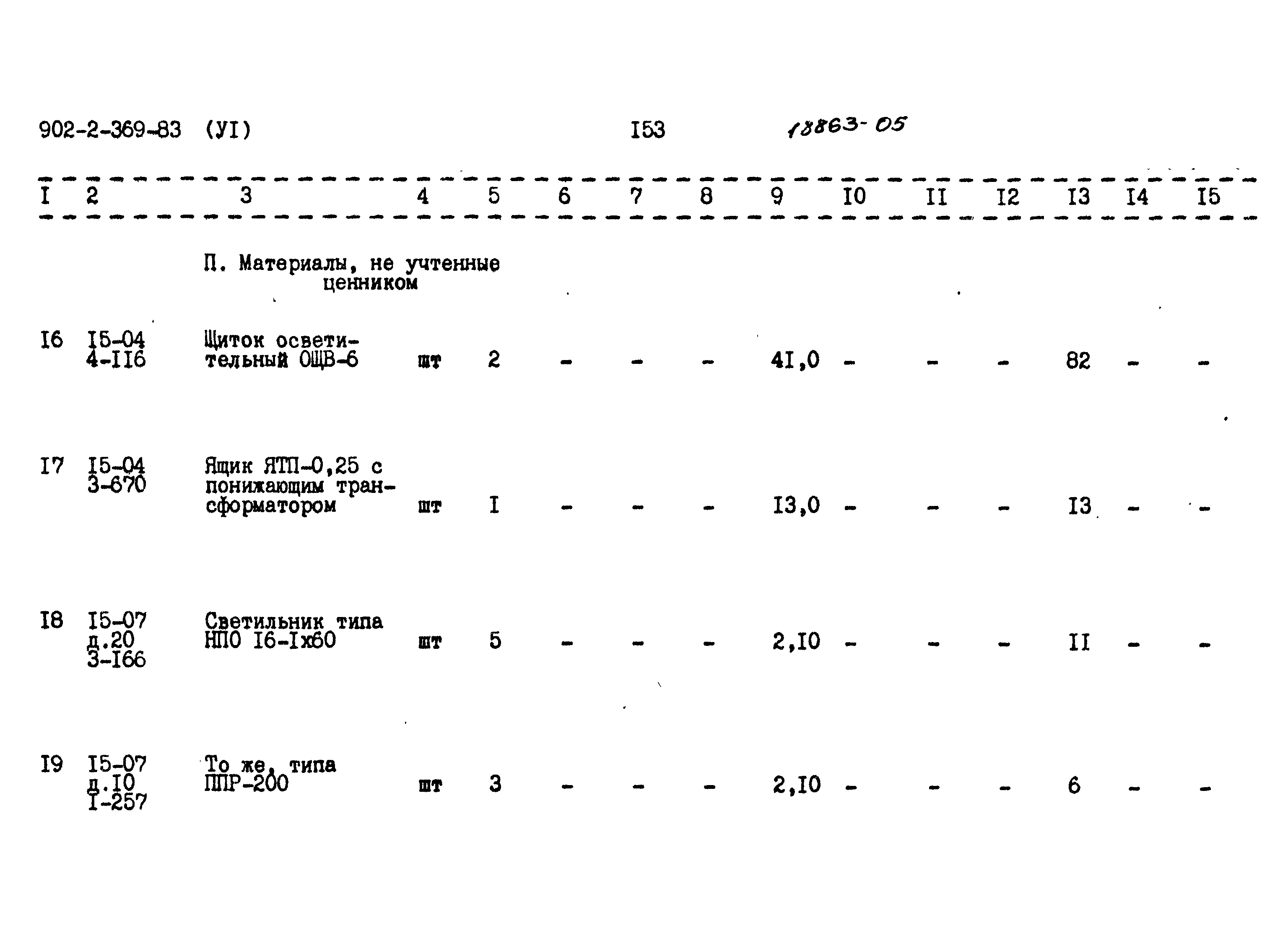 902-2-369-83 (УI) I53 18863-05

| I | 2 | 3 | 4 | 5 | 6 | 7 | 8 | 9 | I0 | II | I2 | I3 | I4 | I5 |
|---|---|---|---|---|---|---|---|---|---|---|---|---|---|---|
| | | П. Материалы, не учтенные ценником | | | | | | | | | | | | |
| I6 | I5-04 4-II6 | Щиток осветительный ОЩВ-6 | шт | 2 | - | - | - | 4I,0 | - | - | - | 82 | - | - |
| I7 | I5-04 3-670 | Ящик ЯТП-0,25 с понижающим трансформатором | шт | I | - | - | - | I3,0 | - | - | - | I3 | - | - |
| I8 | I5-07 д.20 3-I66 | Светильник типа НПО I6-Iх60 | шт | 5 | - | - | - | 2,I0 | - | - | - | II | - | - |
| I9 | I5-07 д.I0 I-257 | То же, типа ППР-200 | шт | 3 | - | - | - | 2,I0 | - | - | - | 6 | - | - |